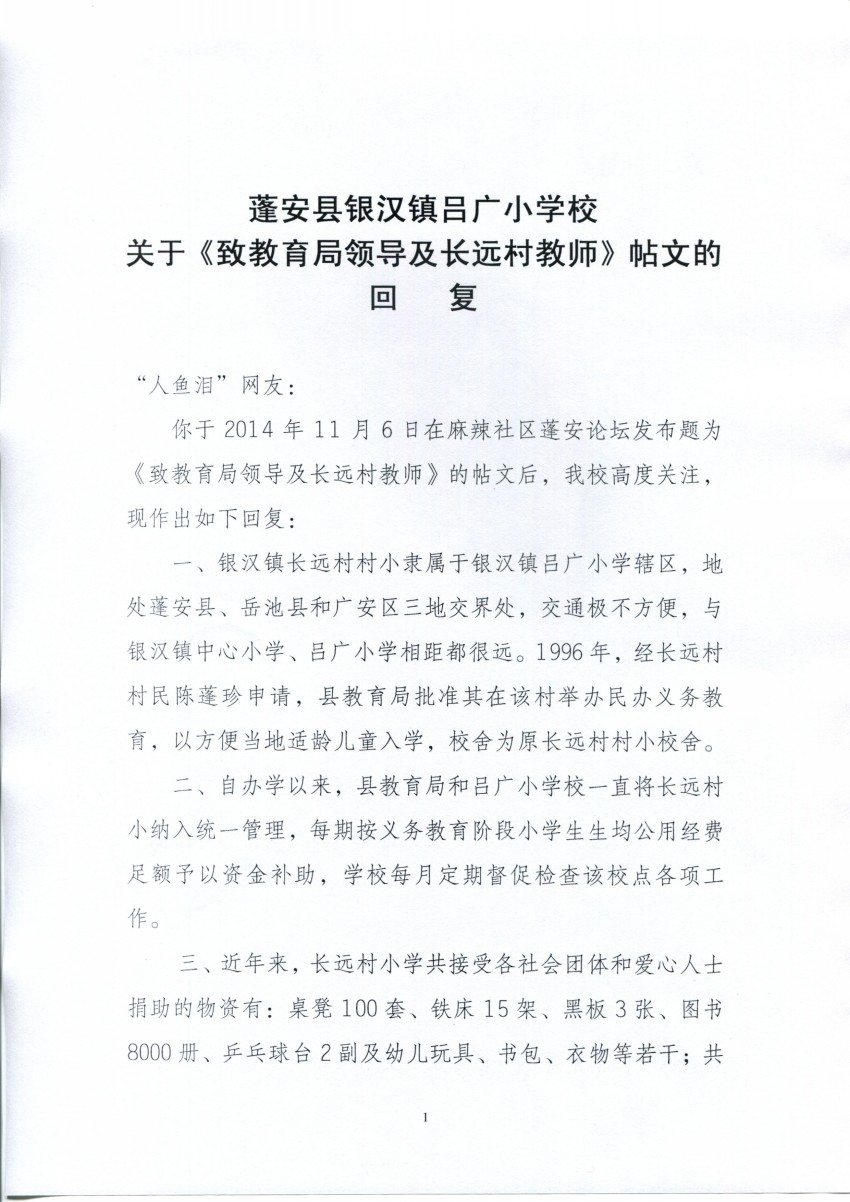 蓬安县银汉镇吕广小学校
关于《致教育局领导及长远村教师》帖文的
回　复

“人鱼泪”网友：

你于 2014 年 11 月 6 日在麻辣社区蓬安论坛发布题为《致教育局领导及长远村教师》的帖文后，我校高度关注，现作出如下回复：

一、银汉镇长远村村小隶属于银汉镇吕广小学辖区，地处蓬安县、岳池县和广安区三地交界处，交通极不方便，与银汉镇中心小学、吕广小学相距都很远。1996 年，经长远村村民陈蓬珍申请，县教育局批准其在该村举办民办义务教育，以方便当地适龄儿童入学，校舍为原长远村村小校舍。

二、自办学以来，县教育局和吕广小学校一直将长远村小纳入统一管理，每期按义务教育阶段小学生生均公用经费足额予以资金补助，学校每月定期督促检查该校点各项工作。

三、近年来，长远村小学共接受各社会团体和爱心人士捐助的物资有：桌凳 100 套、铁床 15 架、黑板 3 张、图书 8000 册、乒乓球台 2 副及幼儿玩具、书包、衣物等若干；共

1